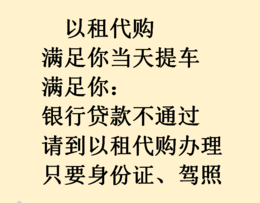 以租代购
满足你当天提车
满足你：
银行贷款不通过
请到以租代购办理
只要身份证、驾照